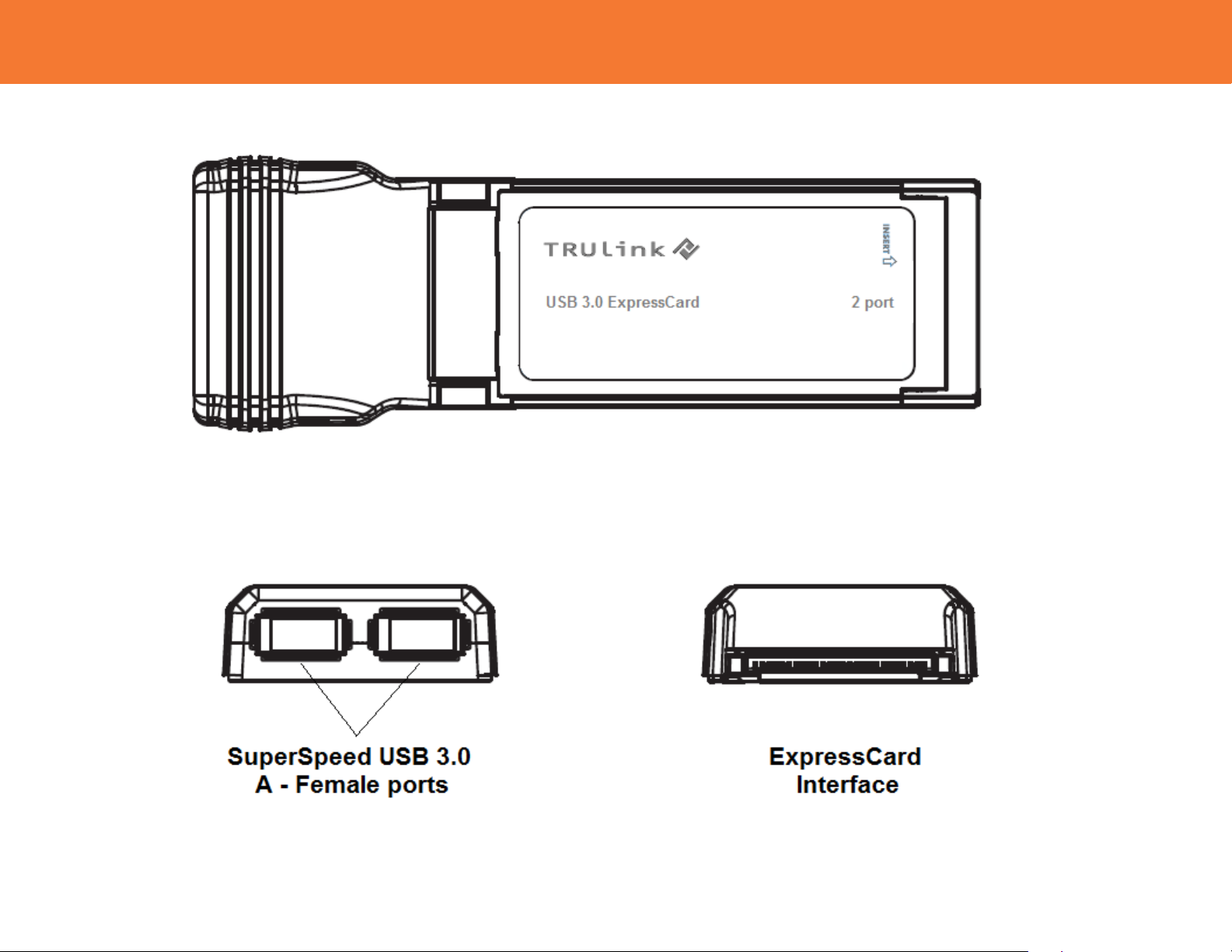 TRULink

INSERT

USB 3.0 ExpressCard

2 port

SuperSpeed USB 3.0
A - Female ports

ExpressCard
Interface